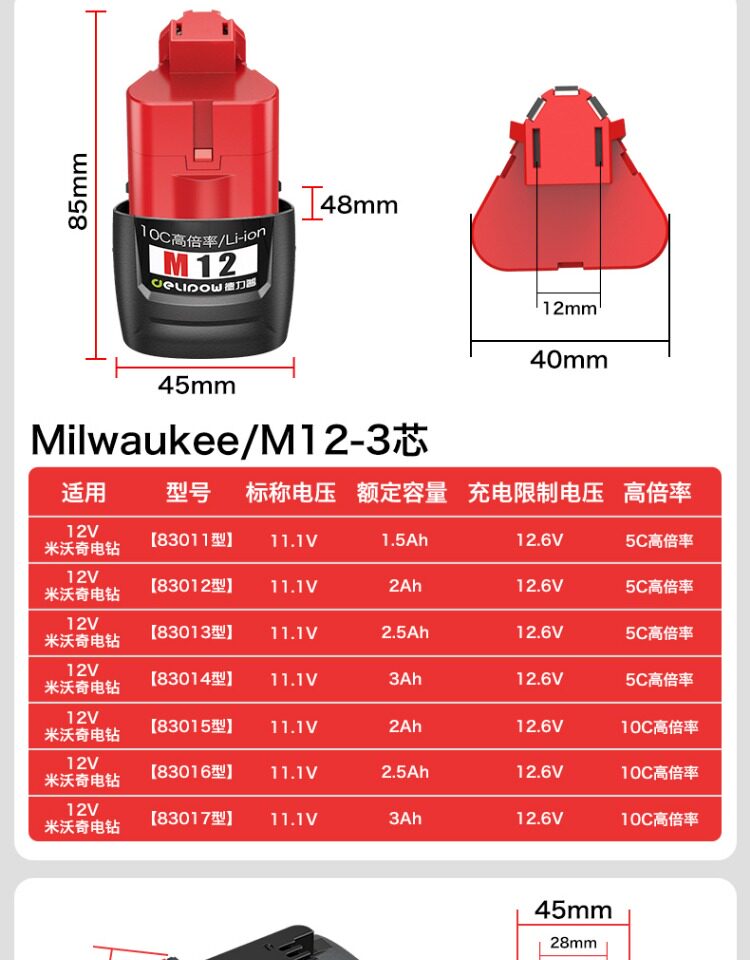 85mm

48mm

10C高倍率/Li-ion

M12

delipow 德力普

45mm

12mm

40mm

Milwaukee/M12-3芯

| 适用 | 型号 | 标称电压 | 额定容量 | 充电限制电压 | 高倍率 |
|---|---|---|---|---|---|
| 12V 米沃奇电钻 | 【83011型】 | 11.1V | 1.5Ah | 12.6V | 5C高倍率 |
| 12V 米沃奇电钻 | 【83012型】 | 11.1V | 2Ah | 12.6V | 5C高倍率 |
| 12V 米沃奇电钻 | 【83013型】 | 11.1V | 2.5Ah | 12.6V | 5C高倍率 |
| 12V 米沃奇电钻 | 【83014型】 | 11.1V | 3Ah | 12.6V | 5C高倍率 |
| 12V 米沃奇电钻 | 【83015型】 | 11.1V | 2Ah | 12.6V | 10C高倍率 |
| 12V 米沃奇电钻 | 【83016型】 | 11.1V | 2.5Ah | 12.6V | 10C高倍率 |
| 12V 米沃奇电钻 | 【83017型】 | 11.1V | 3Ah | 12.6V | 10C高倍率 |

45mm

28mm